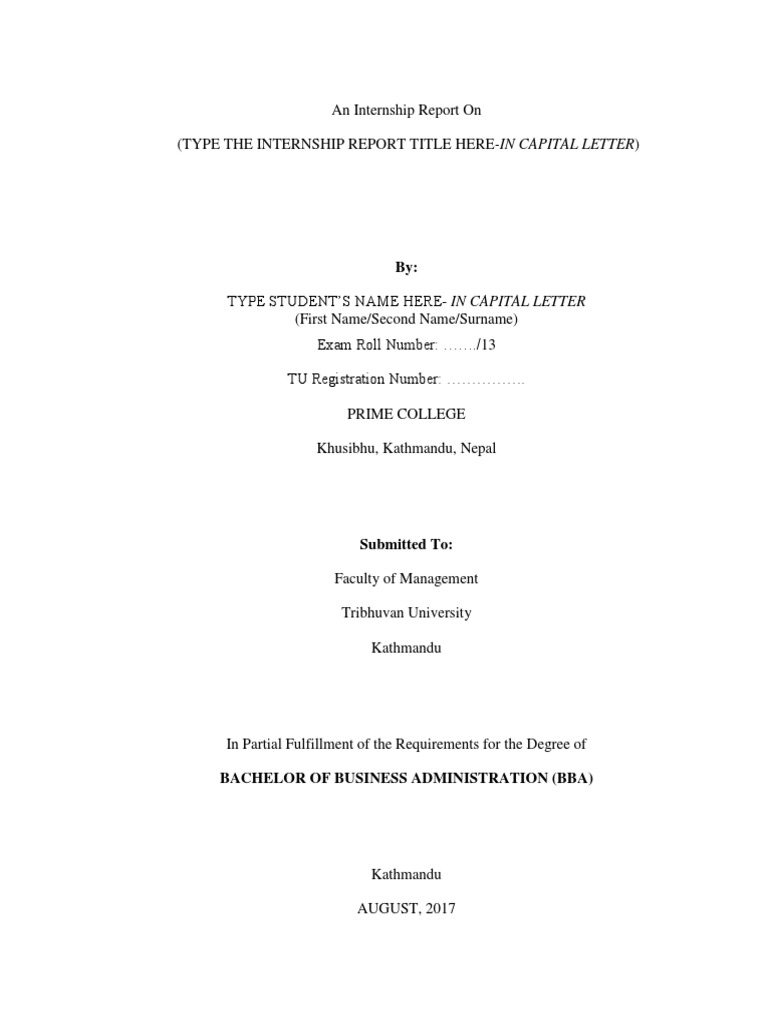 An Internship Report On

(TYPE THE INTERNSHIP REPORT TITLE HERE-IN CAPITAL LETTER)

By:

TYPE STUDENT'S NAME HERE- IN CAPITAL LETTER
(First Name/Second Name/Surname)

Exam Roll Number: ……./13

TU Registration Number: …………….

PRIME COLLEGE

Khusibhu, Kathmandu, Nepal

Submitted To:

Faculty of Management

Tribhuvan University

Kathmandu

In Partial Fulfillment of the Requirements for the Degree of

BACHELOR OF BUSINESS ADMINISTRATION (BBA)

Kathmandu

AUGUST, 2017